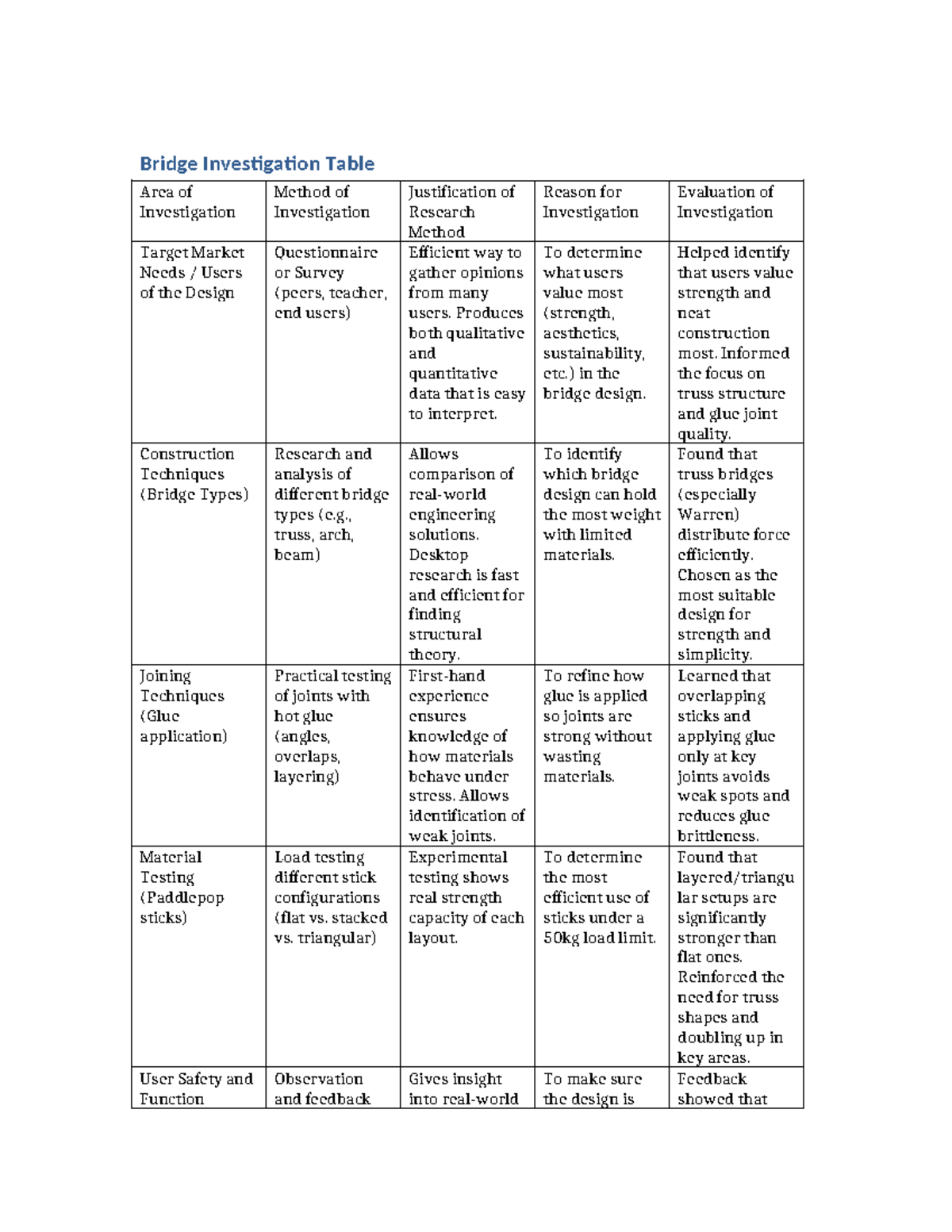 Bridge Investigation Table

| Area of Investigation | Method of Investigation | Justification of Research Method | Reason for Investigation | Evaluation of Investigation |
|---|---|---|---|---|
| Target Market Needs / Users of the Design | Questionnaire or Survey (peers, teacher, end users) | Efficient way to gather opinions from many users. Produces both qualitative and quantitative data that is easy to interpret. | To determine what users value most (strength, aesthetics, sustainability, etc.) in the bridge design. | Helped identify that users value strength and neat construction most. Informed the focus on truss structure and glue joint quality. |
| Construction Techniques (Bridge Types) | Research and analysis of different bridge types (e.g., truss, arch, beam) | Allows comparison of real-world engineering solutions. Desktop research is fast and efficient for finding structural theory. | To identify which bridge design can hold the most weight with limited materials. | Found that truss bridges (especially Warren) distribute force efficiently. Chosen as the most suitable design for strength and simplicity. |
| Joining Techniques (Glue application) | Practical testing of joints with hot glue (angles, overlaps, layering) | First-hand experience ensures knowledge of how materials behave under stress. Allows identification of weak joints. | To refine how glue is applied so joints are strong without wasting materials. | Learned that overlapping sticks and applying glue only at key joints avoids weak spots and reduces glue brittleness. |
| Material Testing (Paddlepop sticks) | Load testing different stick configurations (flat vs. stacked vs. triangular) | Experimental testing shows real strength capacity of each layout. | To determine the most efficient use of sticks under a 50kg load limit. | Found that layered/triangular setups are significantly stronger than flat ones. Reinforced the need for truss shapes and doubling up in key areas. |
| User Safety and Function | Observation and feedback | Gives insight into real-world | To make sure the design is | Feedback showed that |